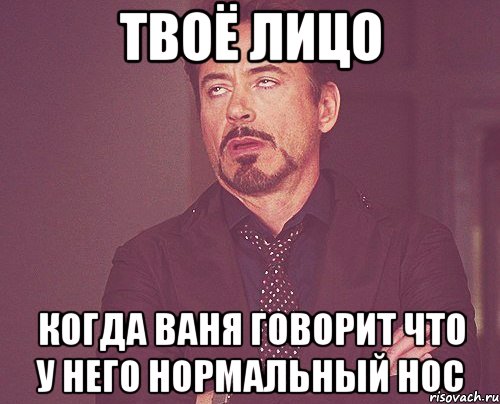 ТВОЁ ЛИЦО

КОГДА ВАНЯ ГОВОРИТ ЧТО У НЕГО НОРМАЛЬНЫЙ НОС

risovach.ru